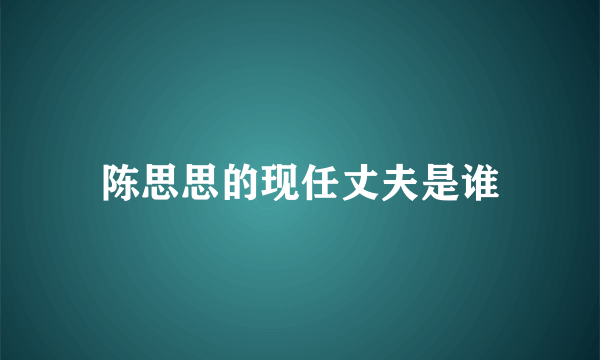 陈思思的现任丈夫是谁